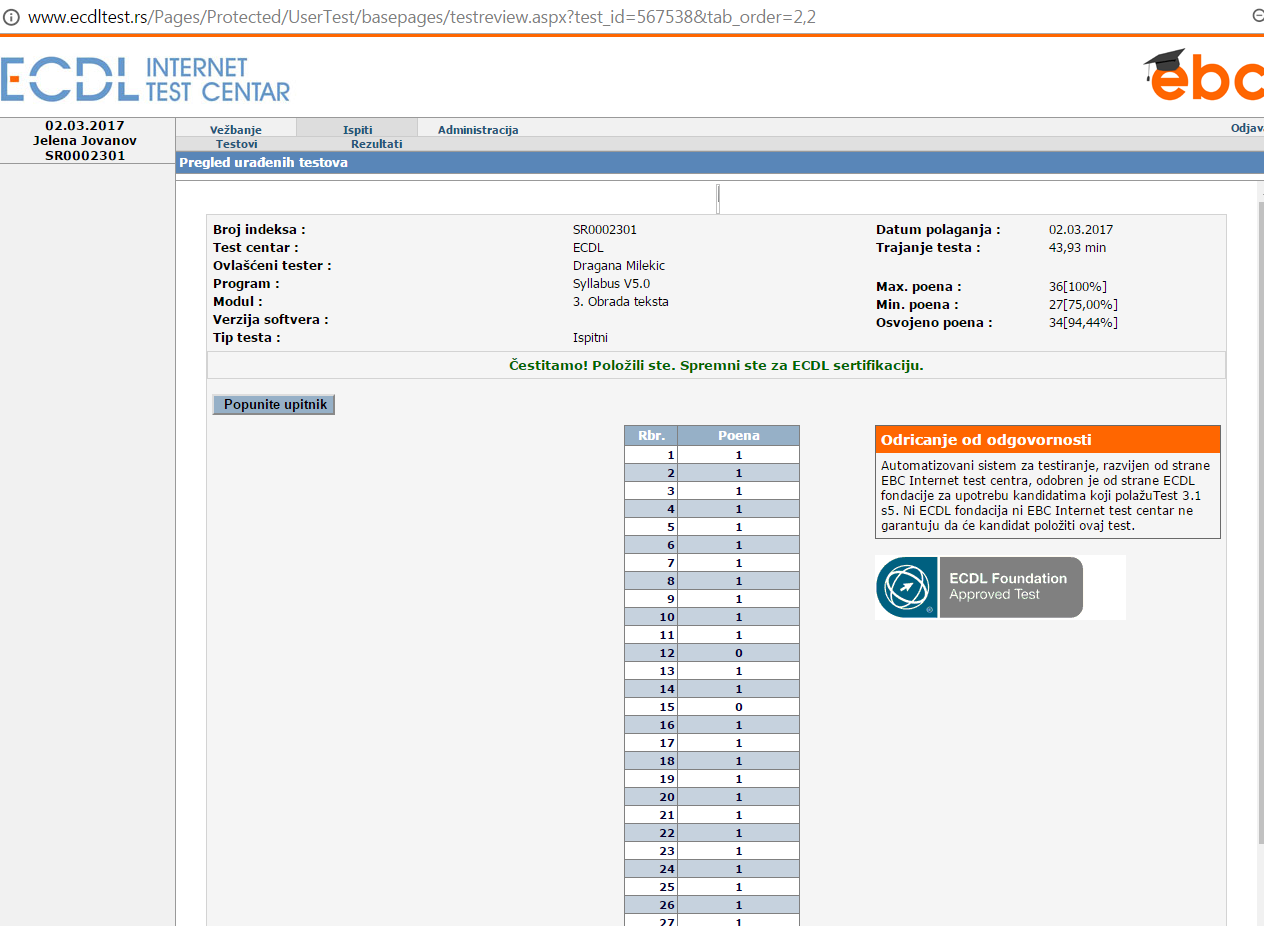 www.ecdltest.rs/Pages/Protected/UserTest/basepages/testreview.aspx?test_id=567538&tab_order=2,2

ECDL INTERNET TEST CENTAR

ebc

02.03.2017
Jelena Jovanov
SR0002301

Vežbanje Ispiti Administracija Odjav
Testovi Rezultati

Pregled urađenih testova

Broj indeksa : SR0002301
Test centar : ECDL
Ovlašćeni tester : Dragana Milekic
Program : Syllabus V5.0
Modul : 3. Obrada teksta
Verzija softvera :
Tip testa : Ispitni

Datum polaganja : 02.03.2017
Trajanje testa : 43,93 min
Max. poena : 36[100%]
Min. poena : 27[75,00%]
Osvojeno poena : 34[94,44%]

Čestitamo! Položili ste. Spremni ste za ECDL sertifikaciju.

Popunite upitnik

| Rbr. | Poena |
|---|---|
| 1 | 1 |
| 2 | 1 |
| 3 | 1 |
| 4 | 1 |
| 5 | 1 |
| 6 | 1 |
| 7 | 1 |
| 8 | 1 |
| 9 | 1 |
| 10 | 1 |
| 11 | 1 |
| 12 | 0 |
| 13 | 1 |
| 14 | 1 |
| 15 | 0 |
| 16 | 1 |
| 17 | 1 |
| 18 | 1 |
| 19 | 1 |
| 20 | 1 |
| 21 | 1 |
| 22 | 1 |
| 23 | 1 |
| 24 | 1 |
| 25 | 1 |
| 26 | 1 |
| 27 | 1 |

Odricanje od odgovornosti

Automatizovani sistem za testiranje, razvijen od strane EBC Internet test centra, odobren je od strane ECDL fondacije za upotrebu kandidatima koji polažuTest 3.1 s5. Ni ECDL fondacija ni EBC Internet test centar ne garantuju da će kandidat položiti ovaj test.

ECDL Foundation Approved Test